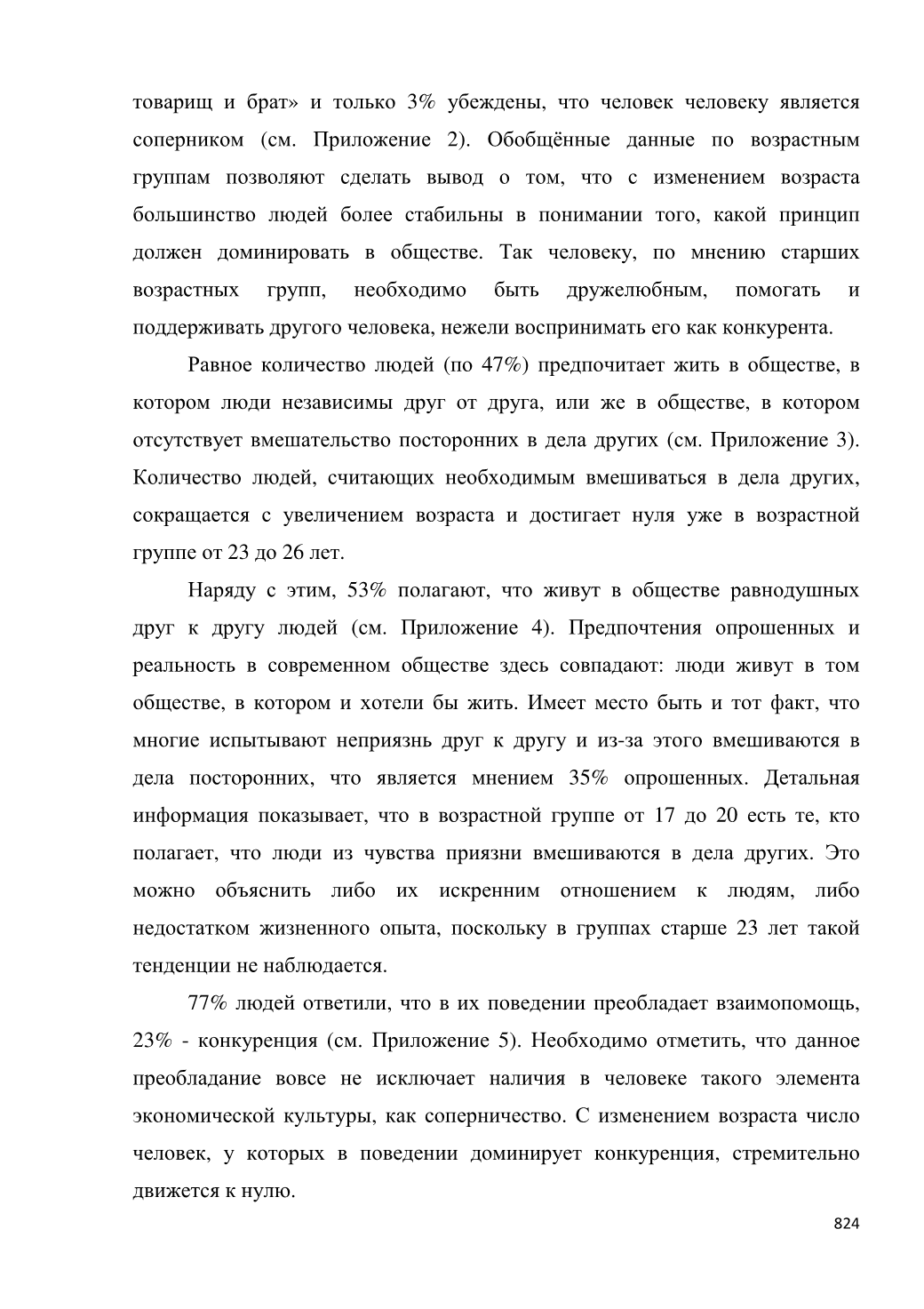 товарищ и брат» и только 3% убеждены, что человек человеку является соперником (см. Приложение 2). Обобщённые данные по возрастным группам позволяют сделать вывод о том, что с изменением возраста большинство людей более стабильны в понимании того, какой принцип должен доминировать в обществе. Так человеку, по мнению старших возрастных групп, необходимо быть дружелюбным, помогать и поддерживать другого человека, нежели воспринимать его как конкурента.

Равное количество людей (по 47%) предпочитает жить в обществе, в котором люди независимы друг от друга, или же в обществе, в котором отсутствует вмешательство посторонних в дела других (см. Приложение 3). Количество людей, считающих необходимым вмешиваться в дела других, сокращается с увеличением возраста и достигает нуля уже в возрастной группе от 23 до 26 лет.

Наряду с этим, 53% полагают, что живут в обществе равнодушных друг к другу людей (см. Приложение 4). Предпочтения опрошенных и реальность в современном обществе здесь совпадают: люди живут в том обществе, в котором и хотели бы жить. Имеет место быть и тот факт, что многие испытывают неприязнь друг к другу и из-за этого вмешиваются в дела посторонних, что является мнением 35% опрошенных. Детальная информация показывает, что в возрастной группе от 17 до 20 есть те, кто полагает, что люди из чувства приязни вмешиваются в дела других. Это можно объяснить либо их искренним отношением к людям, либо недостатком жизненного опыта, поскольку в группах старше 23 лет такой тенденции не наблюдается.

77% людей ответили, что в их поведении преобладает взаимопомощь, 23% - конкуренция (см. Приложение 5). Необходимо отметить, что данное преобладание вовсе не исключает наличия в человеке такого элемента экономической культуры, как соперничество. С изменением возраста число человек, у которых в поведении доминирует конкуренция, стремительно движется к нулю.

824